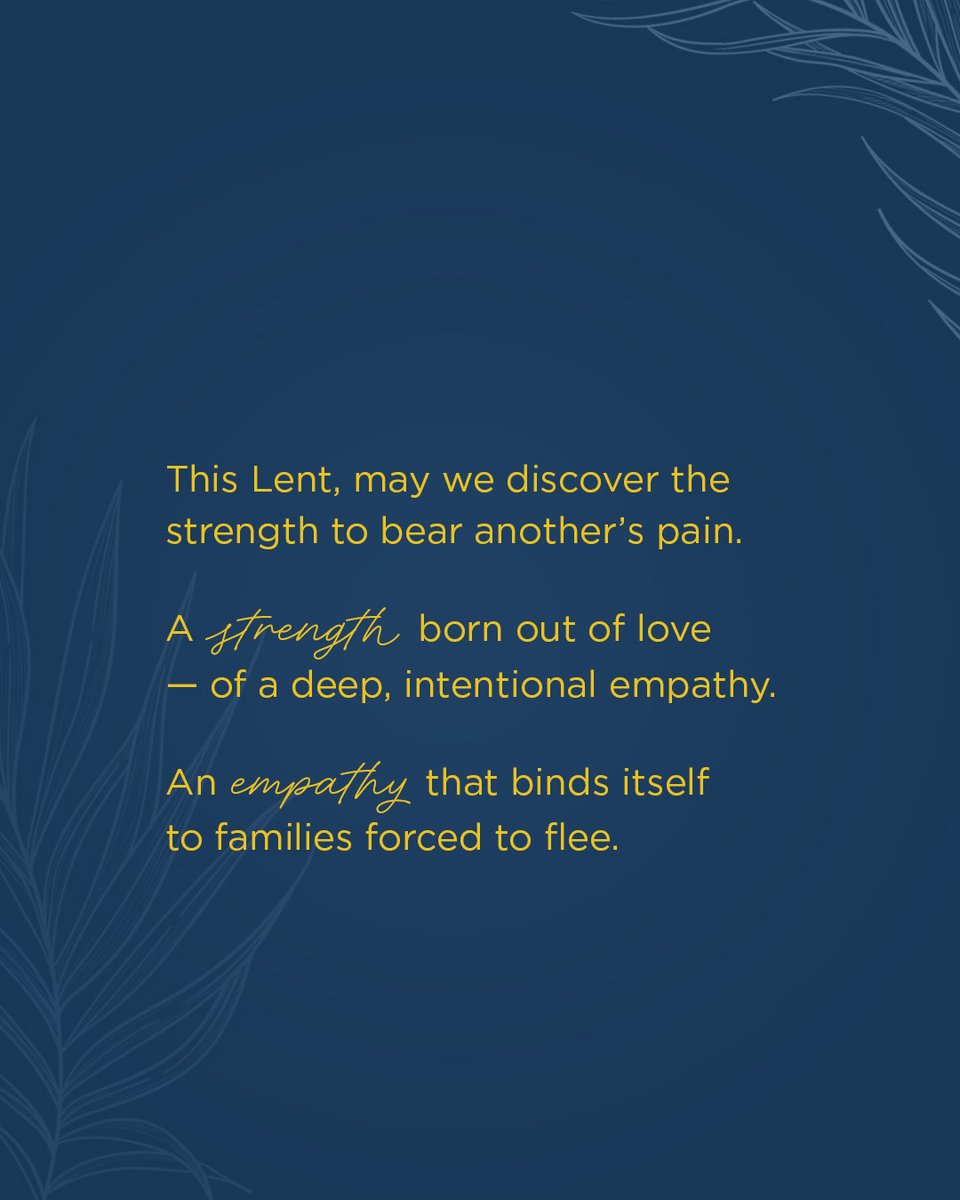 This Lent, may we discover the strength to bear another's pain.

A strength born out of love — of a deep, intentional empathy.

An empathy that binds itself to families forced to flee.